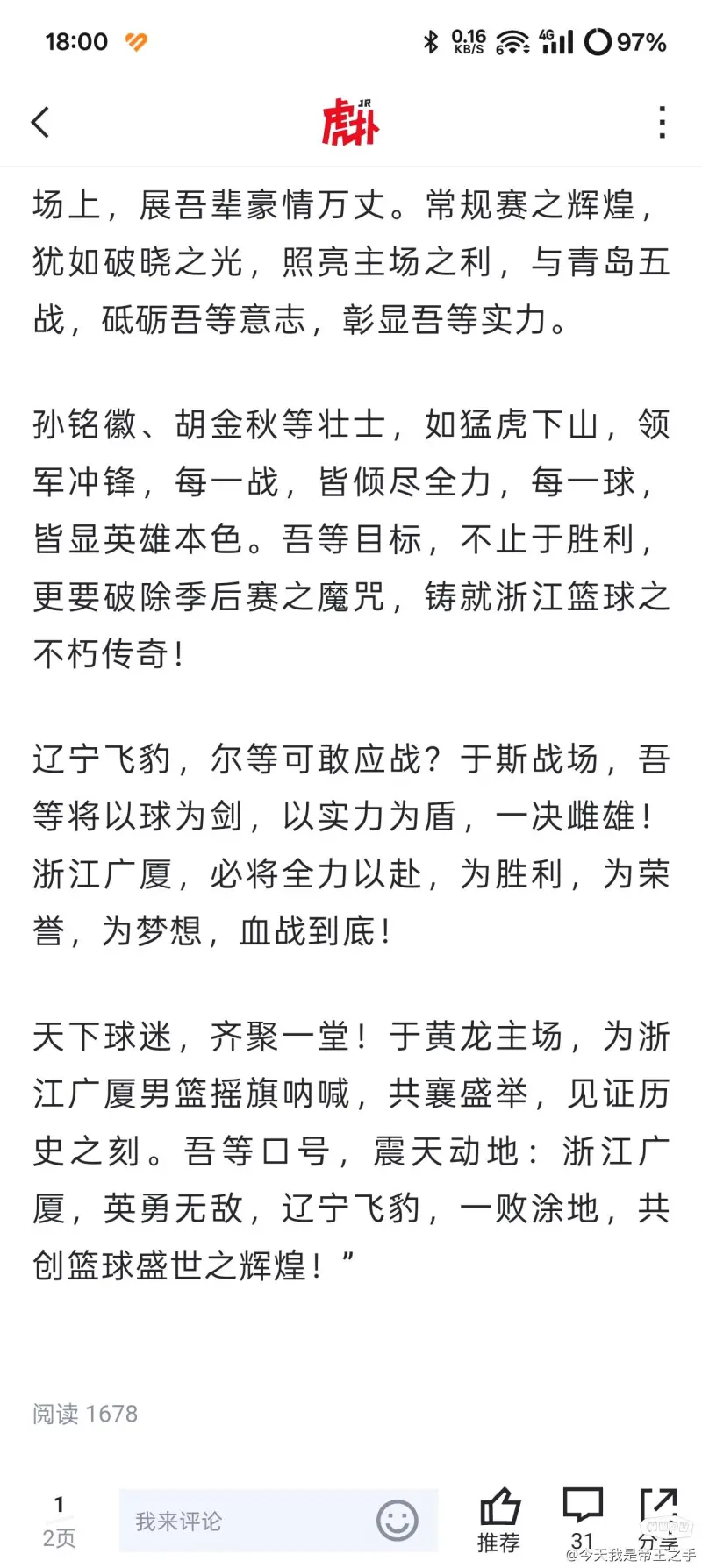 18:00

0.16 KB/S 4G 97%

虎扑 JR

场上，展吾辈豪情万丈。常规赛之辉煌，犹如破晓之光，照亮主场之利，与青岛五战，砥砺吾等意志，彰显吾等实力。

孙铭徽、胡金秋等壮士，如猛虎下山，领军冲锋，每一战，皆倾尽全力，每一球，皆显英雄本色。吾等目标，不止于胜利，更要破除季后赛之魔咒，铸就浙江篮球之不朽传奇！

辽宁飞豹，尔等可敢应战？于斯战场，吾等将以球为剑，以实力为盾，一决雌雄！浙江广厦，必将全力以赴，为胜利，为荣誉，为梦想，血战到底！

天下球迷，齐聚一堂！于黄龙主场，为浙江广厦男篮摇旗呐喊，共襄盛举，见证历史之刻。吾等口号，震天动地：浙江广厦，英勇无敌，辽宁飞豹，一败涂地，共创篮球盛世之辉煌！”

阅读 1678

1
2页

我来评论

推荐

31

分享

@今天我是帝王之手